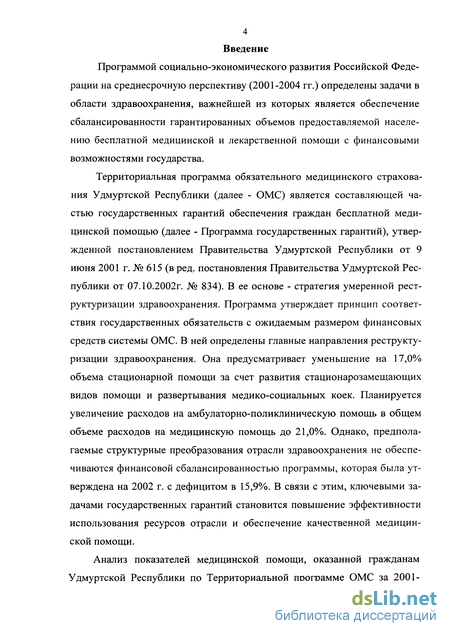 4

Введение

Программой социально-экономического развития Российской Федерации на среднесрочную перспективу (2001-2004 гг.) определены задачи в области здравоохранения, важнейшей из которых является обеспечение сбалансированности гарантированных объемов предоставляемой населению бесплатной медицинской и лекарственной помощи с финансовыми возможностями государства.

Территориальная программа обязательного медицинского страхования Удмуртской Республики (далее - ОМС) является составляющей частью государственных гарантий обеспечения граждан бесплатной медицинской помощью (далее - Программа государственных гарантий), утвержденной постановлением Правительства Удмуртской Республики от 9 июня 2001 г. № 615 (в ред. постановления Правительства Удмуртской Республики от 07.10.2002г. № 834). В ее основе - стратегия умеренной реструктуризации здравоохранения. Программа утверждает принцип соответствия государственных обязательств с ожидаемым размером финансовых средств системы ОМС. В ней определены главные направления реструктуризации здравоохранения. Она предусматривает уменьшение на 17,0% объема стационарной помощи за счет развития стационарозамещающих видов помощи и развертывания медико-социальных коек. Планируется увеличение расходов на амбулаторно-поликлиническую помощь в общем объеме расходов на медицинскую помощь до 21,0%. Однако, предполагаемые структурные преобразования отрасли здравоохранения не обеспечиваются финансовой сбалансированностью программы, которая была утверждена на 2002 г. с дефицитом в 15,9%. В связи с этим, ключевыми задачами государственных гарантий становится повышение эффективности использования ресурсов отрасли и обеспечение качественной медицинской помощи.

Анализ показателей медицинской помощи, оказанной гражданам Удмуртской Республики по Территориальной программе ОМС за 2001-

dsLib.net
библиотека диссертаций